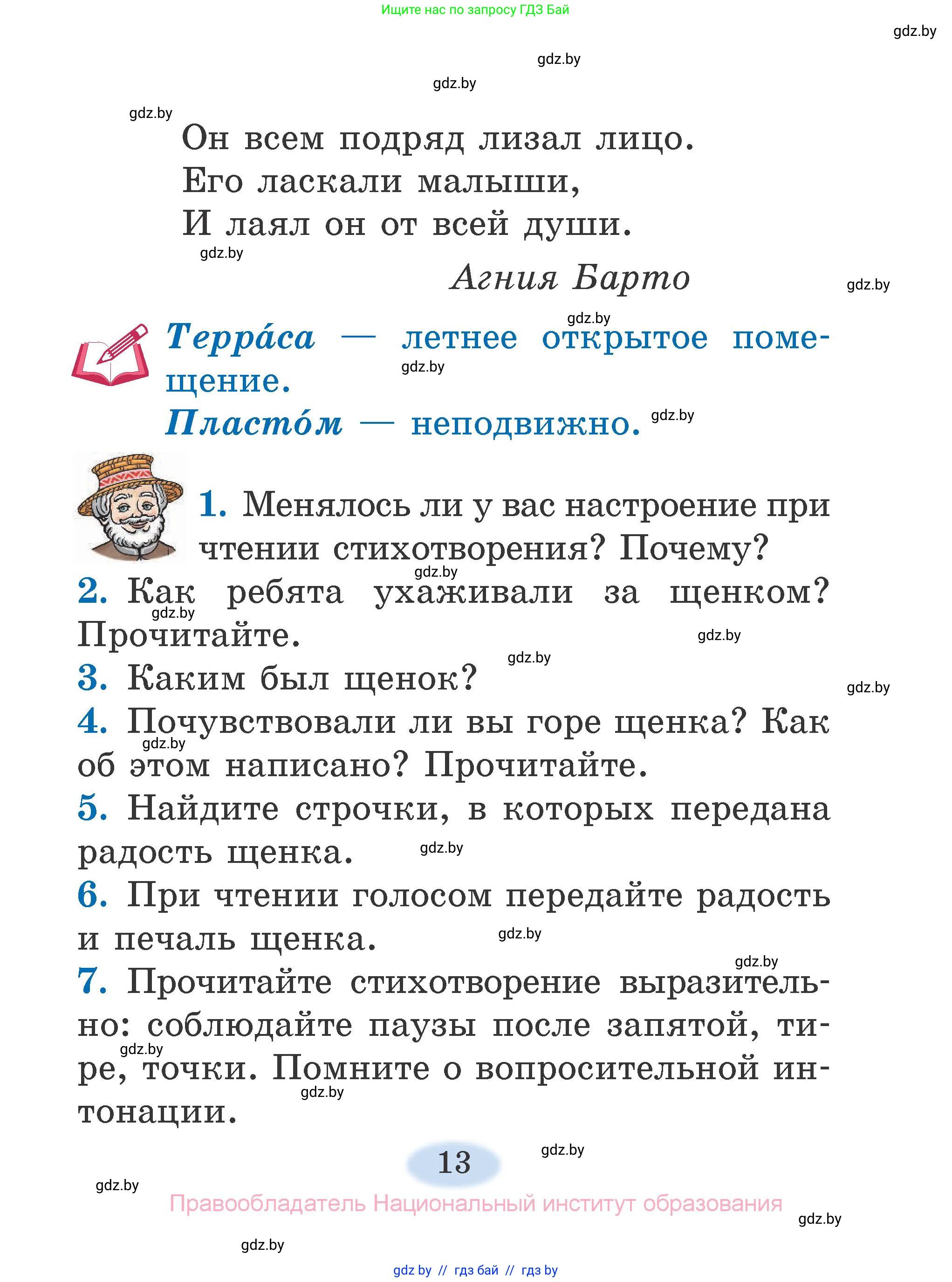 Ищите нас по запросу ГДЗ Бай

gdz.by

gdz.by

gdz.by

gdz.by

Он всем подряд лизал лицо.
Его ласкали малыши,
И лаял он от всей души.

gdz.by

Агния Барто

gdz.by

gdz.by

Терра́са — летнее открытое помещение.

gdz.by

Пласто́м — неподвижно.

gdz.by

1. Менялось ли у вас настроение при чтении стихотворения? Почему?

gdz.by

2. Как ребята ухаживали за щенком? Прочитайте.

gdz.by

gdz.by

gdz.by

3. Каким был щенок?

gdz.by

4. Почувствовали ли вы горе щенка? Как об этом написано? Прочитайте.

gdz.by

5. Найдите строчки, в которых передана радость щенка.

gdz.by

6. При чтении голосом передайте радость и печаль щенка.

gdz.by

gdz.by

7. Прочитайте стихотворение выразительно: соблюдайте паузы после запятой, тире, точки. Помните о вопросительной интонации.

gdz.by

gdz.by

13

gdz.by

gdz.by

Правообладатель Национальный институт образования

gdz.by

gdz.by

gdz by // гдз бай // гдз by